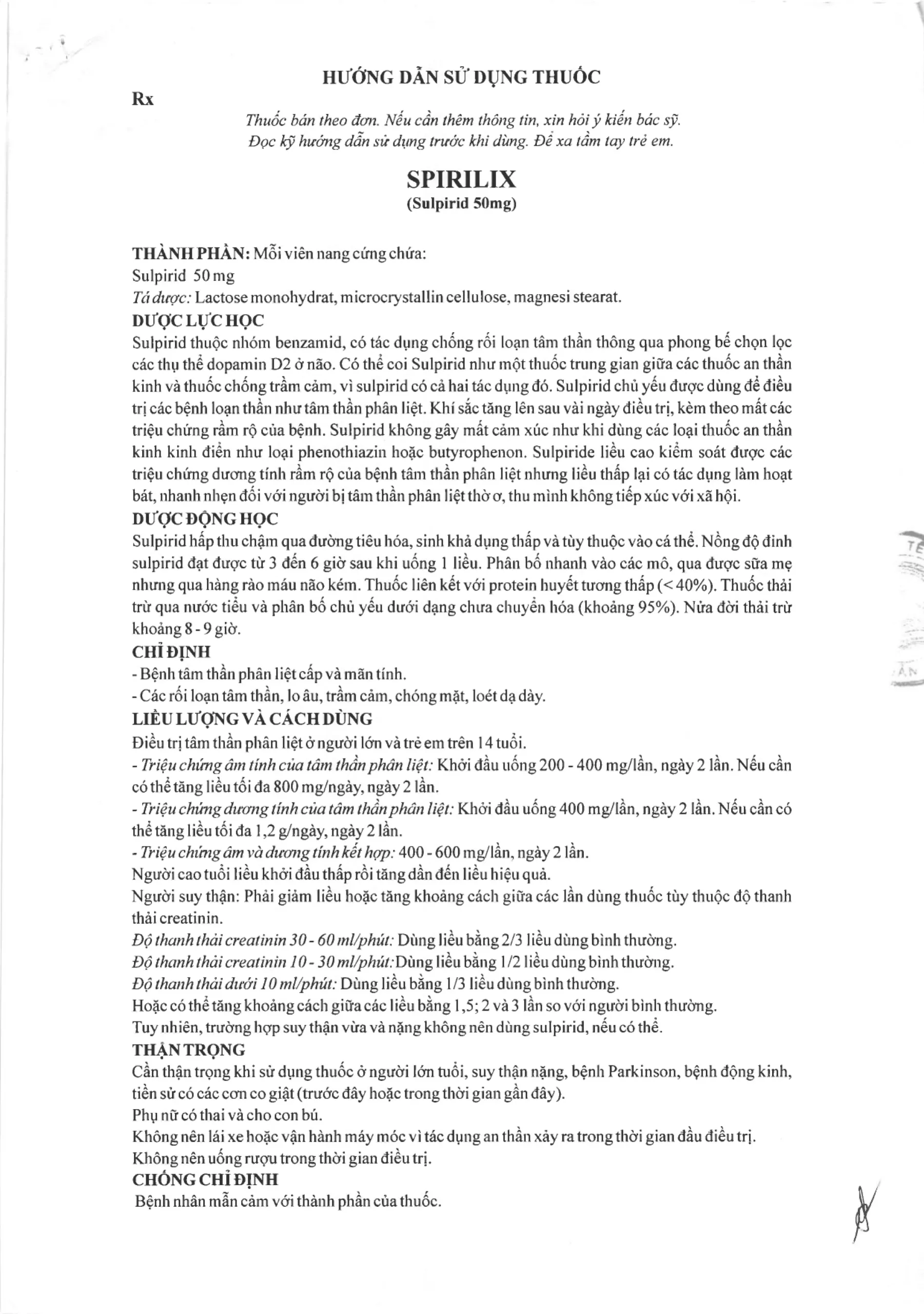 HƯỚNG DẪN SỬ DỤNG THUỐC

Rx

Thuốc bán theo đơn. Nếu cần thêm thông tin, xin hỏi ý kiến bác sỹ.
Đọc kỹ hướng dẫn sử dụng trước khi dùng. Để xa tầm tay trẻ em.

SPIRILIX
(Sulpirid 50mg)

THÀNH PHẦN: Mỗi viên nang cứng chứa:
Sulpirid 50 mg
Tá dược: Lactose monohydrat, microcrystallin cellulose, magnesi stearat.

DƯỢC LỰC HỌC
Sulpirid thuộc nhóm benzamid, có tác dụng chống rối loạn tâm thần thông qua phong bế chọn lọc các thụ thể dopamin D2 ở não. Có thể coi Sulpirid như một thuốc trung gian giữa các thuốc an thần kinh và thuốc chống trầm cảm, vì sulpirid có cả hai tác dụng đó. Sulpirid chủ yếu được dùng để điều trị các bệnh loạn thần như tâm thần phân liệt. Khí sắc tăng lên sau vài ngày điều trị, kèm theo mất các triệu chứng rầm rộ của bệnh. Sulpirid không gây mất cảm xúc như khi dùng các loại thuốc an thần kinh kinh điển như loại phenothiazin hoặc butyrophenon. Sulpiride liều cao kiểm soát được các triệu chứng dương tính rầm rộ của bệnh tâm thần phân liệt nhưng liều thấp lại có tác dụng làm hoạt bát, nhanh nhẹn đối với người bị tâm thần phân liệt thờ ơ, thu mình không tiếp xúc với xã hội.

DƯỢC ĐỘNG HỌC
Sulpirid hấp thu chậm qua đường tiêu hóa, sinh khả dụng thấp và tùy thuộc vào cá thể. Nồng độ đỉnh sulpirid đạt được từ 3 đến 6 giờ sau khi uống 1 liều. Phân bố nhanh vào các mô, qua được sữa mẹ nhưng qua hàng rào máu não kém. Thuốc liên kết với protein huyết tương thấp (< 40%). Thuốc thải trừ qua nước tiểu và phân bố chủ yếu dưới dạng chưa chuyển hóa (khoảng 95%). Nửa đời thải trừ khoảng 8 - 9 giờ.

CHỈ ĐỊNH
- Bệnh tâm thần phân liệt cấp và mãn tính.
- Các rối loạn tâm thần, lo âu, trầm cảm, chóng mặt, loét dạ dày.

LIỀU LƯỢNG VÀ CÁCH DÙNG
Điều trị tâm thần phân liệt ở người lớn và trẻ em trên 14 tuổi.
- Triệu chứng âm tính của tâm thần phân liệt: Khởi đầu uống 200 - 400 mg/lần, ngày 2 lần. Nếu cần có thể tăng liều tối đa 800 mg/ngày, ngày 2 lần.
- Triệu chứng dương tính của tâm thần phân liệt: Khởi đầu uống 400 mg/lần, ngày 2 lần. Nếu cần có thể tăng liều tối đa 1,2 g/ngày, ngày 2 lần.
- Triệu chứng âm và dương tính kết hợp: 400 - 600 mg/lần, ngày 2 lần.
Người cao tuổi liều khởi đầu thấp rồi tăng dần đến liều hiệu quả.
Người suy thận: Phải giảm liều hoặc tăng khoảng cách giữa các lần dùng thuốc tùy thuộc độ thanh thải creatinin.
Độ thanh thải creatinin 30 - 60 ml/phút: Dùng liều bằng 2/3 liều dùng bình thường.
Độ thanh thải creatinin 10 - 30 ml/phút:Dùng liều bằng 1/2 liều dùng bình thường.
Độ thanh thải dưới 10 ml/phút: Dùng liều bằng 1/3 liều dùng bình thường.
Hoặc có thể tăng khoảng cách giữa các liều bằng 1,5; 2 và 3 lần so với người bình thường.
Tuy nhiên, trường hợp suy thận vừa và nặng không nên dùng sulpirid, nếu có thể.

THẬN TRỌNG
Cần thận trọng khi sử dụng thuốc ở người lớn tuổi, suy thận nặng, bệnh Parkinson, bệnh động kinh, tiền sử có các cơn co giật (trước đây hoặc trong thời gian gần đây).
Phụ nữ có thai và cho con bú.
Không nên lái xe hoặc vận hành máy móc vì tác dụng an thần xảy ra trong thời gian đầu điều trị.
Không nên uống rượu trong thời gian điều trị.

CHỐNG CHỈ ĐỊNH
Bệnh nhân mẫn cảm với thành phần của thuốc.